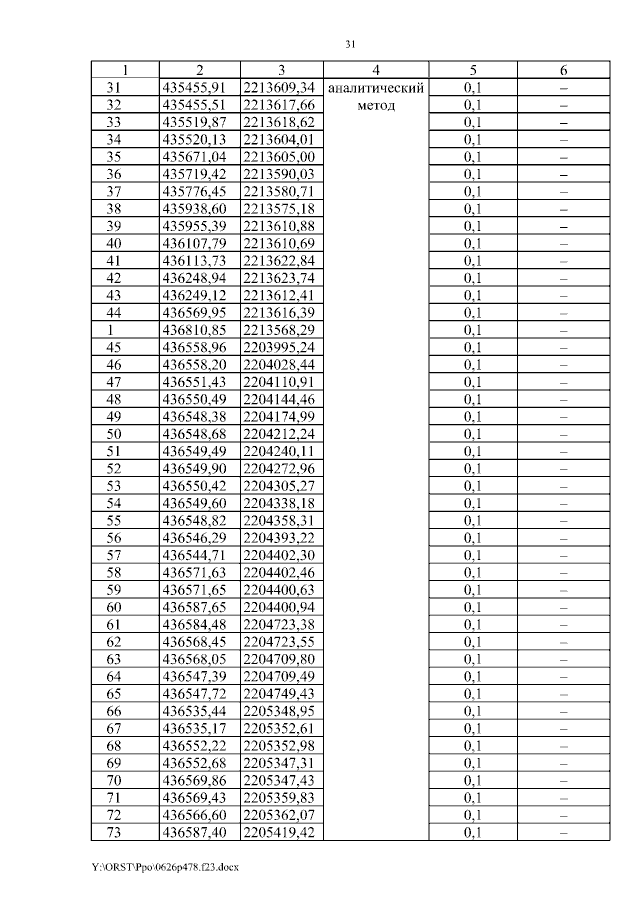 31

| 1 | 2 | 3 | 4 | 5 | 6 |
|---|---|---|---|---|---|
| 31 | 435455,91 | 2213609,34 | аналитический метод | 0,1 | – |
| 32 | 435455,51 | 2213617,66 | | 0,1 | – |
| 33 | 435519,87 | 2213618,62 | | 0,1 | – |
| 34 | 435520,13 | 2213604,01 | | 0,1 | – |
| 35 | 435671,04 | 2213605,00 | | 0,1 | – |
| 36 | 435719,42 | 2213590,03 | | 0,1 | – |
| 37 | 435776,45 | 2213580,71 | | 0,1 | – |
| 38 | 435938,60 | 2213575,18 | | 0,1 | – |
| 39 | 435955,39 | 2213610,88 | | 0,1 | – |
| 40 | 436107,79 | 2213610,69 | | 0,1 | – |
| 41 | 436113,73 | 2213622,84 | | 0,1 | – |
| 42 | 436248,94 | 2213623,74 | | 0,1 | – |
| 43 | 436249,12 | 2213612,41 | | 0,1 | – |
| 44 | 436569,95 | 2213616,39 | | 0,1 | – |
| 1 | 436810,85 | 2213568,29 | | 0,1 | – |
| 45 | 436558,96 | 2203995,24 | | 0,1 | – |
| 46 | 436558,20 | 2204028,44 | | 0,1 | – |
| 47 | 436551,43 | 2204110,91 | | 0,1 | – |
| 48 | 436550,49 | 2204144,46 | | 0,1 | – |
| 49 | 436548,38 | 2204174,99 | | 0,1 | – |
| 50 | 436548,68 | 2204212,24 | | 0,1 | – |
| 51 | 436549,49 | 2204240,11 | | 0,1 | – |
| 52 | 436549,90 | 2204272,96 | | 0,1 | – |
| 53 | 436550,42 | 2204305,27 | | 0,1 | – |
| 54 | 436549,60 | 2204338,18 | | 0,1 | – |
| 55 | 436548,82 | 2204358,31 | | 0,1 | – |
| 56 | 436546,29 | 2204393,22 | | 0,1 | – |
| 57 | 436544,71 | 2204402,30 | | 0,1 | – |
| 58 | 436571,63 | 2204402,46 | | 0,1 | – |
| 59 | 436571,65 | 2204400,63 | | 0,1 | – |
| 60 | 436587,65 | 2204400,94 | | 0,1 | – |
| 61 | 436584,48 | 2204723,38 | | 0,1 | – |
| 62 | 436568,45 | 2204723,55 | | 0,1 | – |
| 63 | 436568,05 | 2204709,80 | | 0,1 | – |
| 64 | 436547,39 | 2204709,49 | | 0,1 | – |
| 65 | 436547,72 | 2204749,43 | | 0,1 | – |
| 66 | 436535,44 | 2205348,95 | | 0,1 | – |
| 67 | 436535,17 | 2205352,61 | | 0,1 | – |
| 68 | 436552,22 | 2205352,98 | | 0,1 | – |
| 69 | 436552,68 | 2205347,31 | | 0,1 | – |
| 70 | 436569,86 | 2205347,43 | | 0,1 | – |
| 71 | 436569,43 | 2205359,83 | | 0,1 | – |
| 72 | 436566,60 | 2205362,07 | | 0,1 | – |
| 73 | 436587,40 | 2205419,42 | | 0,1 | – |

Y:\ORST\Ppo\0626p478.f23.docx